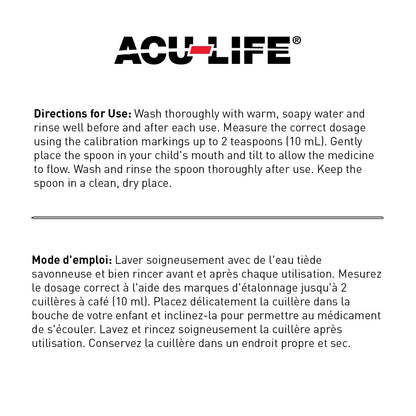 ACU-LIFE®

Directions for Use: Wash thoroughly with warm, soapy water and rinse well before and after each use. Measure the correct dosage using the calibration markings up to 2 teaspoons (10 mL). Gently place the spoon in your child's mouth and tilt to allow the medicine to flow. Wash and rinse the spoon thoroughly after use. Keep the spoon in a clean, dry place.

Mode d'emploi: Laver soigneusement avec de l'eau tiède savonneuse et bien rincer avant et après chaque utilisation. Mesurez le dosage correct à l'aide des marques d'étalonnage jusqu'à 2 cuillères à café (10 ml). Placez délicatement la cuillère dans la bouche de votre enfant et inclinez-la pour permettre au médicament de s'écouler. Lavez et rincez soigneusement la cuillère après utilisation. Conservez la cuillère dans un endroit propre et sec.